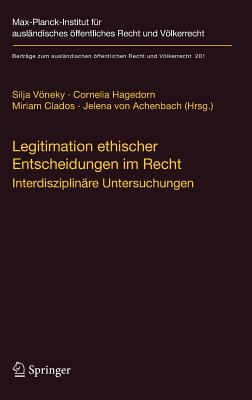 Max-Planck-Institut für ausländisches öffentliches Recht und Völkerrecht

Beiträge zum ausländischen öffentlichen Recht und Völkerrecht 201

Silja Vöneky · Cornelia Hagedorn
Miriam Clados · Jelena von Achenbach (Hrsg.)

Legitimation ethischer Entscheidungen im Recht
Interdisziplinäre Untersuchungen

Springer